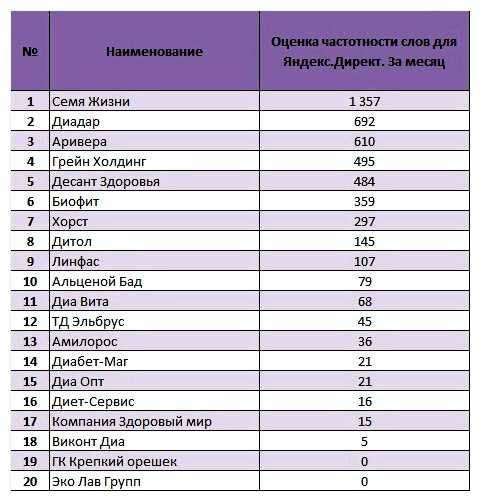 | № | Наименование | Оценка частотности слов для Яндекс.Директ. За месяц |
|---|---|---|
| 1 | Семя Жизни | 1 357 |
| 2 | Диадар | 692 |
| 3 | Аривера | 610 |
| 4 | Грейн Холдинг | 495 |
| 5 | Десант Здоровья | 484 |
| 6 | Биофит | 359 |
| 7 | Хорст | 297 |
| 8 | Дитол | 145 |
| 9 | Линфас | 107 |
| 10 | Альценой Бад | 79 |
| 11 | Диа Вита | 68 |
| 12 | ТД Эльбрус | 45 |
| 13 | Амилорос | 36 |
| 14 | Диабет-Маг | 21 |
| 15 | Диа Опт | 21 |
| 16 | Диет-Сервис | 16 |
| 17 | Компания Здоровый мир | 15 |
| 18 | Виконт Диа | 5 |
| 19 | ГК Крепкий орешек | 0 |
| 20 | Эко Лав Групп | 0 |